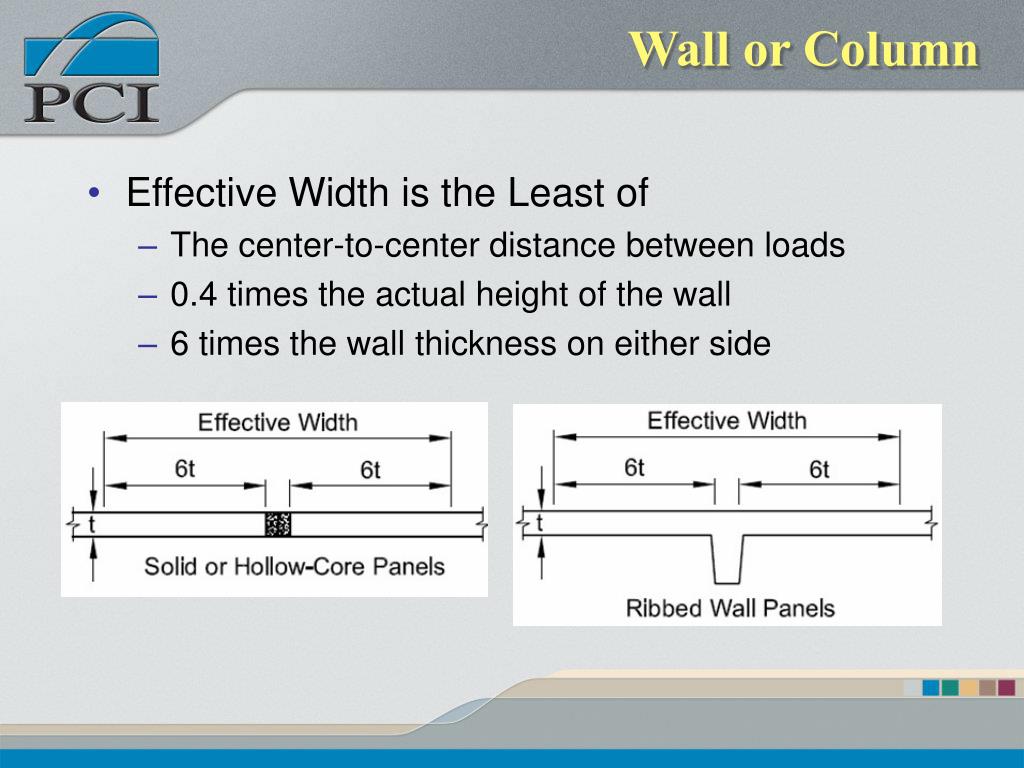 PCI

Wall or Column

• Effective Width is the Least of
– The center-to-center distance between loads
– 0.4 times the actual height of the wall
– 6 times the wall thickness on either side

Effective Width
6t
6t
t
Solid or Hollow-Core Panels

Effective Width
6t
6t
t
Ribbed Wall Panels